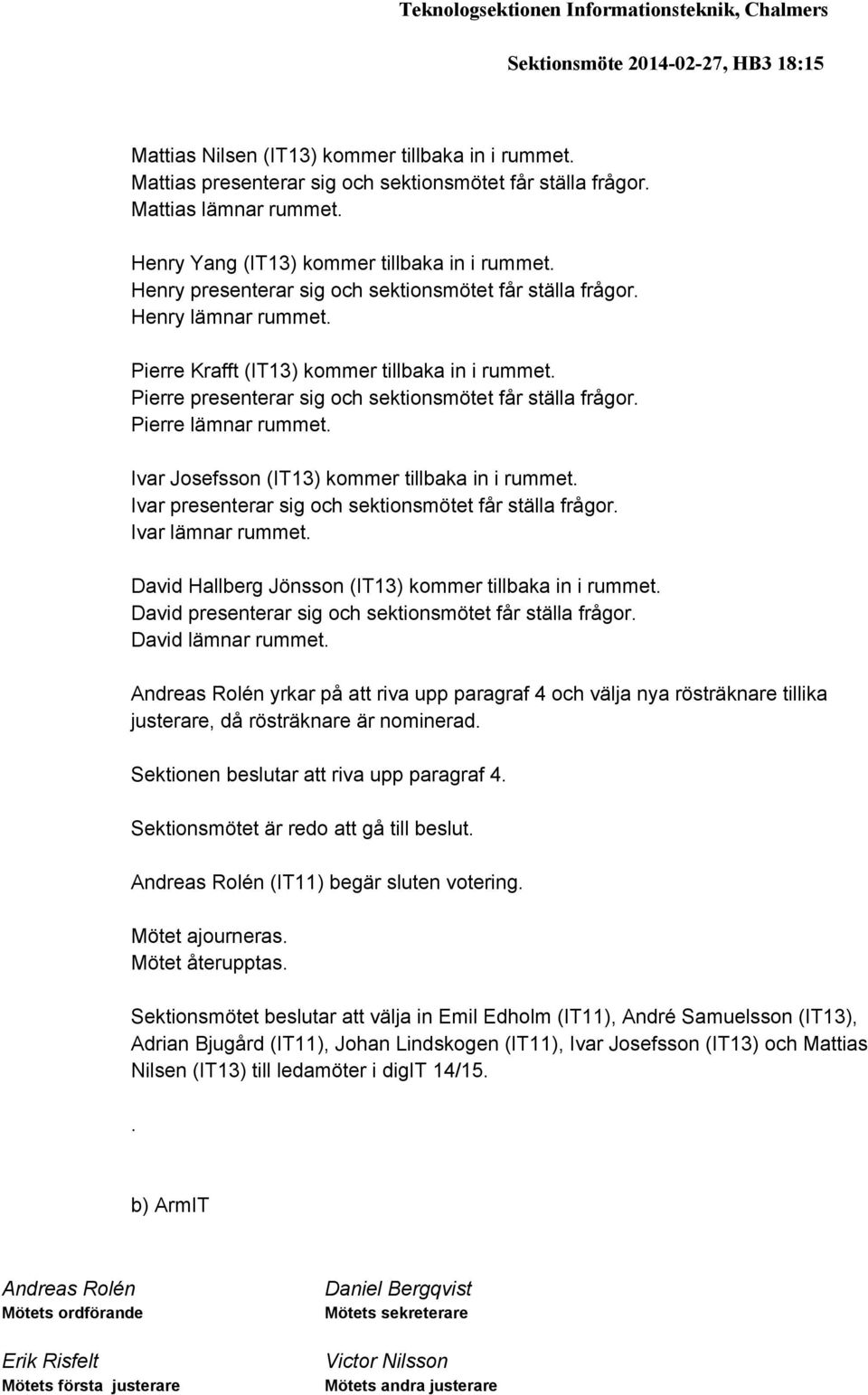 Teknologsektionen Informationsteknik, Chalmers

Sektionsmöte 2014-02-27, HB3 18:15

Mattias Nilsen (IT13) kommer tillbaka in i rummet.
Mattias presenterar sig och sektionsmötet får ställa frågor.
Mattias lämnar rummet.

Henry Yang (IT13) kommer tillbaka in i rummet.
Henry presenterar sig och sektionsmötet får ställa frågor.
Henry lämnar rummet.

Pierre Krafft (IT13) kommer tillbaka in i rummet.
Pierre presenterar sig och sektionsmötet får ställa frågor.
Pierre lämnar rummet.

Ivar Josefsson (IT13) kommer tillbaka in i rummet.
Ivar presenterar sig och sektionsmötet får ställa frågor.
Ivar lämnar rummet.

David Hallberg Jönsson (IT13) kommer tillbaka in i rummet.
David presenterar sig och sektionsmötet får ställa frågor.
David lämnar rummet.

Andreas Rolén yrkar på att riva upp paragraf 4 och välja nya rösträknare tillika justerare, då rösträknare är nominerad.

Sektionen beslutar att riva upp paragraf 4.

Sektionsmötet är redo att gå till beslut.

Andreas Rolén (IT11) begär sluten votering.

Mötet ajourneras.
Mötet återupptas.

Sektionsmötet beslutar att välja in Emil Edholm (IT11), André Samuelsson (IT13), Adrian Bjugård (IT11), Johan Lindskogen (IT11), Ivar Josefsson (IT13) och Mattias Nilsen (IT13) till ledamöter i digIT 14/15.

.

b) ArmIT

Andreas Rolén
Mötets ordförande

Daniel Bergqvist
Mötets sekreterare

Erik Risfelt
Mötets första justerare

Victor Nilsson
Mötets andra justerare